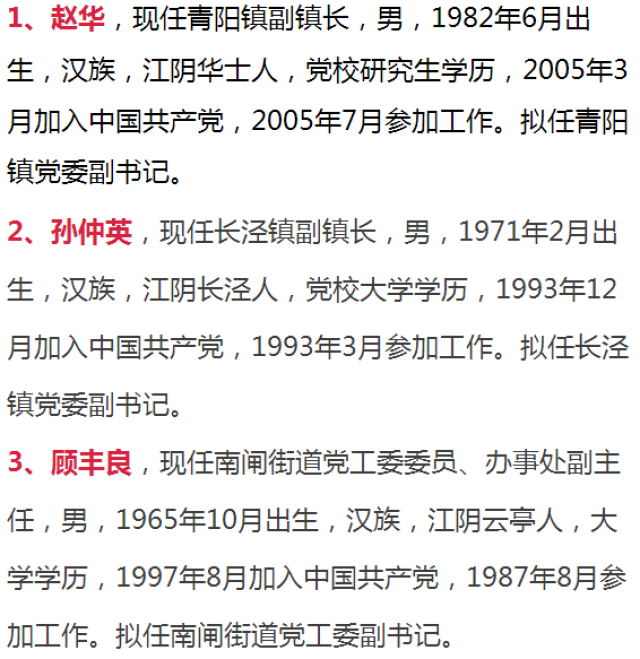 1、赵华，现任青阳镇副镇长，男，1982年6月出生，汉族，江阴华士人，党校研究生学历，2005年3月加入中国共产党，2005年7月参加工作。拟任青阳镇党委副书记。

2、孙仲英，现任长泾镇副镇长，男，1971年2月出生，汉族，江阴长泾人，党校大学学历，1993年12月加入中国共产党，1993年3月参加工作。拟任长泾镇党委副书记。

3、顾丰良，现任南闸街道党工委委员、办事处副主任，男，1965年10月出生，汉族，江阴云亭人，大学学历，1997年8月加入中国共产党，1987年8月参加工作。拟任南闸街道党工委副书记。